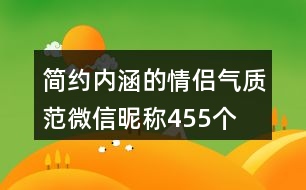 简约内涵的情侣气质范微信昵称455个